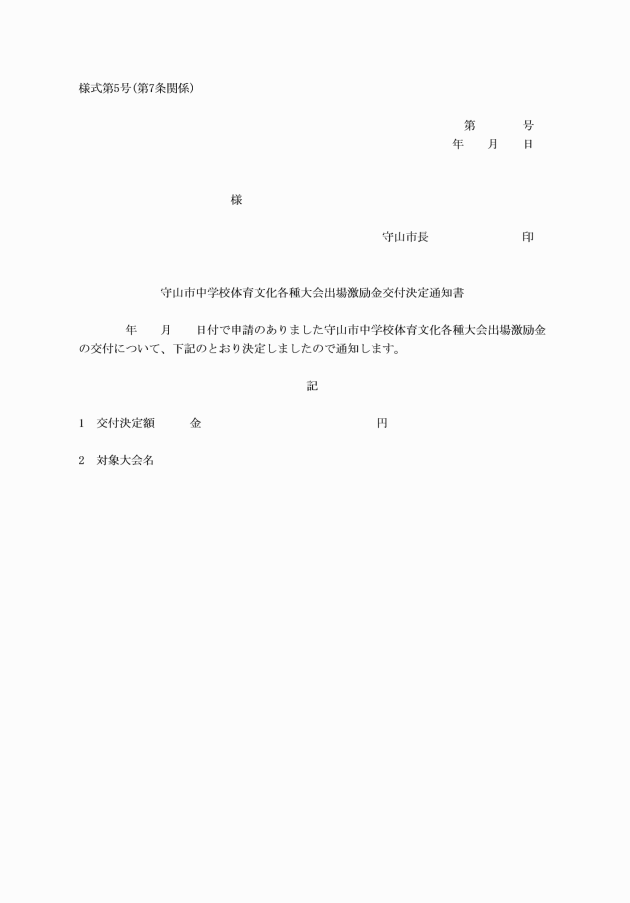 様式第5号(第7条関係)

第　　　号
年　　月　　日

様

守山市長　　　　　　　印

守山市中学校体育文化各種大会出場激励金交付決定通知書

年　　月　　日付で申請のありました守山市中学校体育文化各種大会出場激励金の交付について、下記のとおり決定しましたので通知します。

記

1　交付決定額　　　金　　　　　　　　　　　円

2　対象大会名